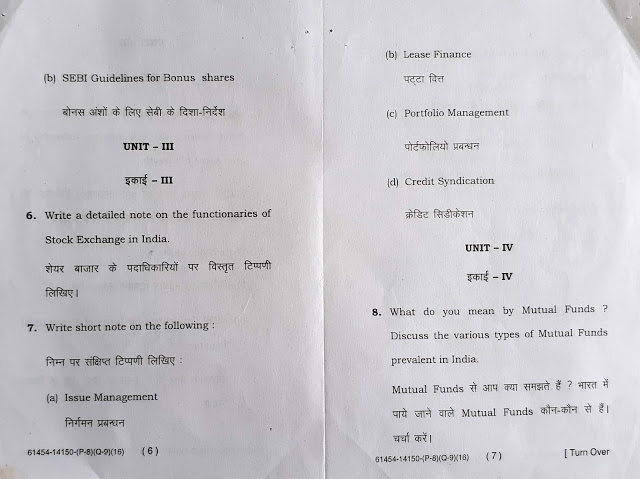 (b) SEBI Guidelines for Bonus shares

बोनस अंशों के लिए सेबी के दिशा-निर्देश

UNIT – III

इकाई – III

6. Write a detailed note on the functionaries of Stock Exchange in India.

शेयर बाजार के पदाधिकारियों पर विस्तृत टिप्पणी लिखिए।

7. Write short note on the following :

निम्न पर संक्षिप्त टिप्पणी लिखिए :

(a) Issue Management

निर्गमन प्रबन्धन

61454-14150-(P-8)(Q-9)(16) ( 6 )

(b) Lease Finance

पट्टा वित्त

(c) Portfolio Management

पोर्टफोलियो प्रबन्धन

(d) Credit Syndication

क्रेडिट सिंडीकेशन

UNIT – IV

इकाई – IV

8. What do you mean by Mutual Funds ? Discuss the various types of Mutual Funds prevalent in India.

Mutual Funds से आप क्या समझते हैं ? भारत में पाये जाने वाले Mutual Funds कौन-कौन से हैं। चर्चा करें।

61454-14150-(P-8)(Q-9)(16) ( 7 ) [ Turn Over